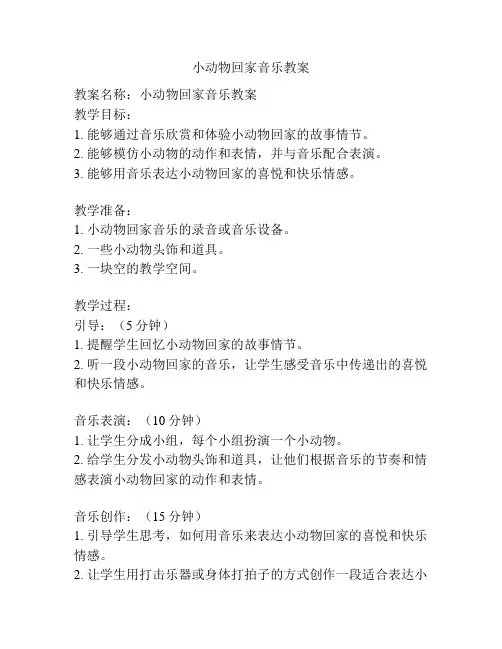 小动物回家音乐教案

教案名称：小动物回家音乐教案
教学目标：
1. 能够通过音乐欣赏和体验小动物回家的故事情节。
2. 能够模仿小动物的动作和表情，并与音乐配合表演。
3. 能够用音乐表达小动物回家的喜悦和快乐情感。

教学准备：
1. 小动物回家音乐的录音或音乐设备。
2. 一些小动物头饰和道具。
3. 一块空的教学空间。

教学过程：
引导：（5 分钟）
1. 提醒学生回忆小动物回家的故事情节。
2. 听一段小动物回家的音乐，让学生感受音乐中传递出的喜悦和快乐情感。

音乐表演：（10 分钟）
1. 让学生分成小组，每个小组扮演一个小动物。
2. 给学生分发小动物头饰和道具，让他们根据音乐的节奏和情感表演小动物回家的动作和表情。

音乐创作：（15 分钟）
1. 引导学生思考，如何用音乐来表达小动物回家的喜悦和快乐情感。
2. 让学生用打击乐器或身体打拍子的方式创作一段适合表达小